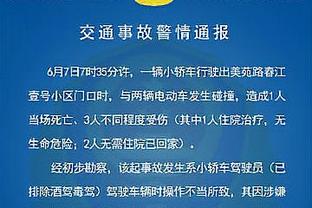 交通事故警情通报

6月7日7时35分许，一辆小轿车行驶出美苑路春江壹号小区门口时，与两辆电动车发生碰撞，造成1人当场死亡、3人不同程度受伤（其中1人住院治疗，无生命危险；2人无需住院已回家）。

经初步勘察，该起事故发生系小轿车驾驶员（已排除酒驾毒驾）驾驶车辆时操作不当所致，其因涉嫌